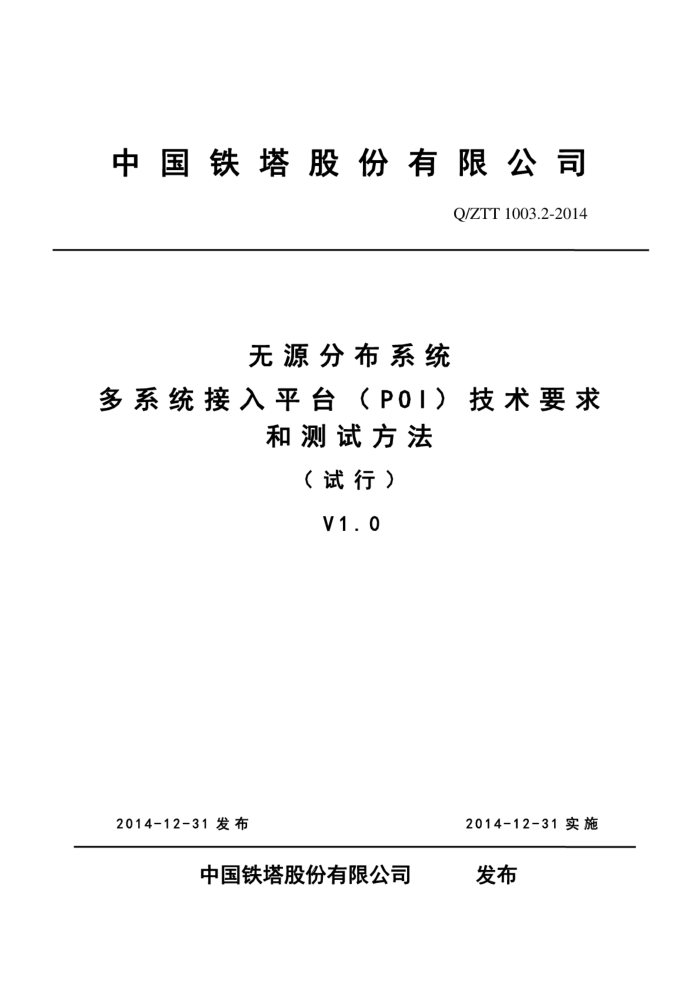 中国铁塔股份有限公司

Q/ZTT 1003.2-2014

无源分布系统
多系统接入平台（POI）技术要求
和测试方法
（试行）
V1.0

2014-12-31 发布

2014-12-31 实施

中国铁塔股份有限公司 发布